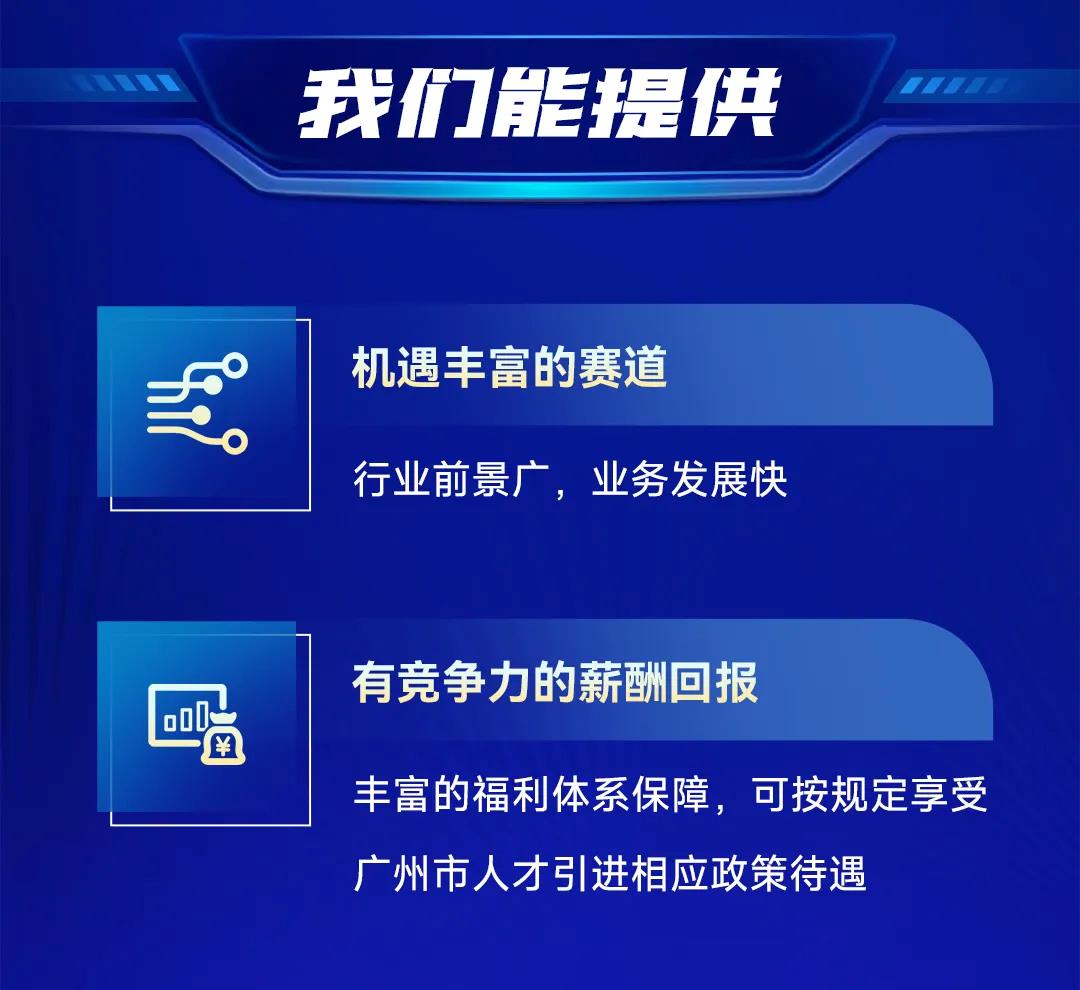 我们能提供

机遇丰富的赛道

行业前景广，业务发展快

有竞争力的薪酬回报

丰富的福利体系保障，可按规定享受广州市人才引进相应政策待遇